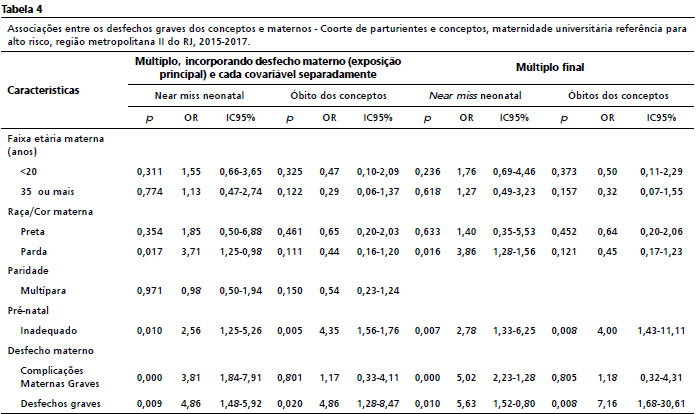 Tabela 4

Associações entre os desfechos graves dos conceptos e maternos - Coorte de parturientes e conceptos, maternidade universitária referência para alto risco, região metropolitana II do RJ, 2015-2017.

| Características | Múltiplo, incorporando desfecho materno (exposição principal) e cada covariável separadamente | | | | | | Múltiplo final | | | | | |
|---|---|---|---|---|---|---|---|---|---|---|---|---|
| | Near miss neonatal | | | Óbito dos conceptos | | | Near miss neonatal | | | Óbitos dos conceptos | | |
| | p | OR | IC95% | p | OR | IC95% | p | OR | IC95% | p | OR | IC95% |
| Faixa etária materna (anos) | | | | | | | | | | | | |
| <20 | 0,311 | 1,55 | 0,66-3,65 | 0,325 | 0,47 | 0,10-2,09 | 0,236 | 1,76 | 0,69-4,46 | 0,373 | 0,50 | 0,11-2,29 |
| 35 ou mais | 0,774 | 1,13 | 0,47-2,74 | 0,122 | 0,29 | 0,06-1,37 | 0,618 | 1,27 | 0,49-3,23 | 0,157 | 0,32 | 0,07-1,55 |
| Raça/Cor materna | | | | | | | | | | | | |
| Preta | 0,354 | 1,85 | 0,50-6,88 | 0,461 | 0,65 | 0,20-2,03 | 0,633 | 1,40 | 0,35-5,53 | 0,452 | 0,64 | 0,20-2,06 |
| Parda | 0,017 | 3,71 | 1,25-0,98 | 0,111 | 0,44 | 0,16-1,20 | 0,016 | 3,86 | 1,28-1,56 | 0,121 | 0,45 | 0,17-1,23 |
| Paridade | | | | | | | | | | | | |
| Multípara | 0,971 | 0,98 | 0,50-1,94 | 0,150 | 0,54 | 0,23-1,24 | | | | | | |
| Pré-natal | | | | | | | | | | | | |
| Inadequado | 0,010 | 2,56 | 1,25-5,26 | 0,005 | 4,35 | 1,56-1,76 | 0,007 | 2,78 | 1,33-6,25 | 0,008 | 4,00 | 1,43-11,11 |
| Desfecho materno | | | | | | | | | | | | |
| Complicações Maternas Graves | 0,000 | 3,81 | 1,84-7,91 | 0,801 | 1,17 | 0,33-4,11 | 0,000 | 5,02 | 2,23-1,28 | 0,805 | 1,18 | 0,32-4,31 |
| Desfechos graves | 0,009 | 4,86 | 1,48-5,92 | 0,020 | 4,86 | 1,28-8,47 | 0,010 | 5,63 | 1,52-0,80 | 0,008 | 7,16 | 1,68-30,61 |